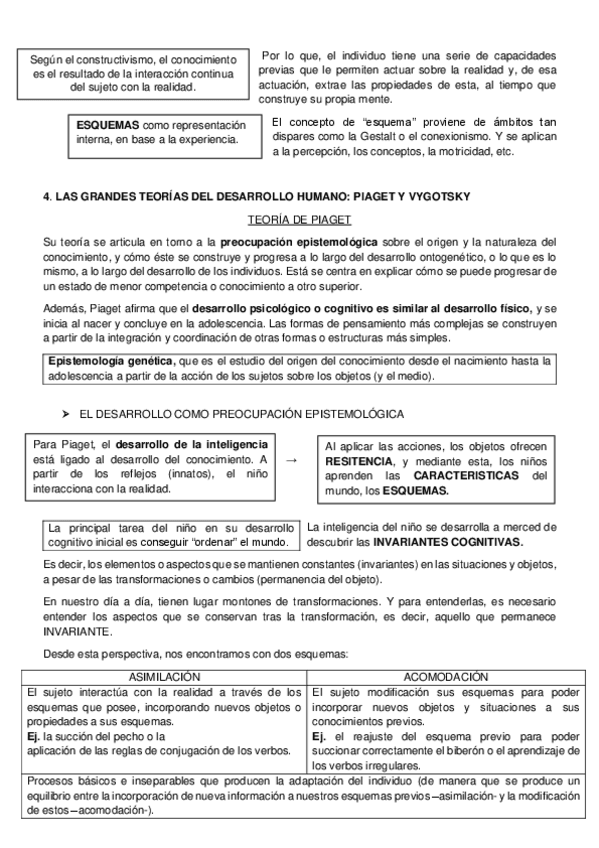 Según el constructivismo, el conocimiento es el resultado de la interacción continua del sujeto con la realidad.

Por lo que, el individuo tiene una serie de capacidades previas que le permiten actuar sobre la realidad y, de esa actuación, extrae las propiedades de esta, al tiempo que construye su propia mente.

ESQUEMAS como representación interna, en base a la experiencia.

El concepto de "esquema" proviene de ámbitos tan dispares como la Gestalt o el conexionismo. Y se aplican a la percepción, los conceptos, la motricidad, etc.

4. LAS GRANDES TEORÍAS DEL DESARROLLO HUMANO: PIAGET Y VYGOTSKY

TEORÍA DE PIAGET

Su teoría se articula en torno a la preocupación epistemológica sobre el origen y la naturaleza del conocimiento, y cómo éste se construye y progresa a lo largo del desarrollo ontogenético, o lo que es lo mismo, a lo largo del desarrollo de los individuos. Está se centra en explicar cómo se puede progresar de un estado de menor competencia o conocimiento a otro superior.

Además, Piaget afirma que el desarrollo psicológico o cognitivo es similar al desarrollo físico, y se inicia al nacer y concluye en la adolescencia. Las formas de pensamiento más complejas se construyen a partir de la integración y coordinación de otras formas o estructuras más simples.

Epistemología genética, que es el estudio del origen del conocimiento desde el nacimiento hasta la adolescencia a partir de la acción de los sujetos sobre los objetos (y el medio).

➤ EL DESARROLLO COMO PREOCUPACIÓN EPISTEMOLÓGICA

Para Piaget, el desarrollo de la inteligencia está ligado al desarrollo del conocimiento. A partir de los reflejos (innatos), el niño interacciona con la realidad.

→

Al aplicar las acciones, los objetos ofrecen RESITENCIA, y mediante esta, los niños aprenden las CARACTERISTICAS del mundo, los ESQUEMAS.

La principal tarea del niño en su desarrollo cognitivo inicial es conseguir "ordenar" el mundo.

La inteligencia del niño se desarrolla a merced de descubrir las INVARIANTES COGNITIVAS.

Es decir, los elementos o aspectos que se mantienen constantes (invariantes) en las situaciones y objetos, a pesar de las transformaciones o cambios (permanencia del objeto).

En nuestro día a día, tienen lugar montones de transformaciones. Y para entenderlas, es necesario entender los aspectos que se conservan tras la transformación, es decir, aquello que permanece INVARIANTE.

Desde esta perspectiva, nos encontramos con dos esquemas:

| ASIMILACIÓN | ACOMODACIÓN |
|---|---|
| El sujeto interactúa con la realidad a través de los esquemas que posee, incorporando nuevos objetos o propiedades a sus esquemas. Ej. la succión del pecho o la aplicación de las reglas de conjugación de los verbos. | El sujeto modificación sus esquemas para poder incorporar nuevos objetos y situaciones a sus conocimientos previos. Ej. el reajuste del esquema previo para poder succionar correctamente el biberón o el aprendizaje de los verbos irregulares. |
| Procesos básicos e inseparables que producen la adaptación del individuo (de manera que se produce un equilibrio entre la incorporación de nueva información a nuestros esquemas previos –asimilación- y la modificación de estos –acomodación-). | |